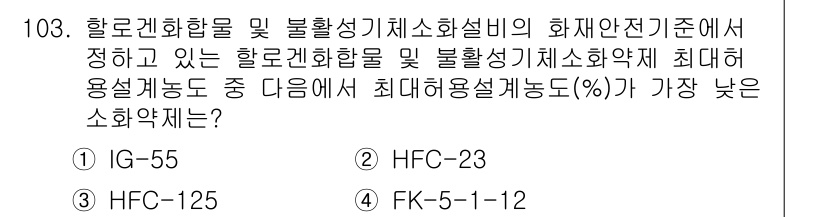 103. 할로겐화합물 및 불활성기체소화설비의 화재안전기준에서 정하고 있는 할로겐화합물 및 불활성기체소화약제 최대허용설계농도 중 다음에서 최대허용설계농도(%)가 가장 낮은 소화약제는?

① IG-55
② HFC-23
③ HFC-125
④ FK-5-1-12